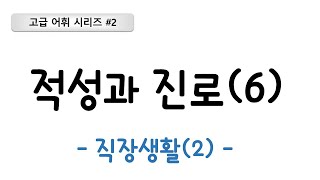 고급 어휘 시리즈 #2

적성과 진로(6)

- 직장생활(2) -